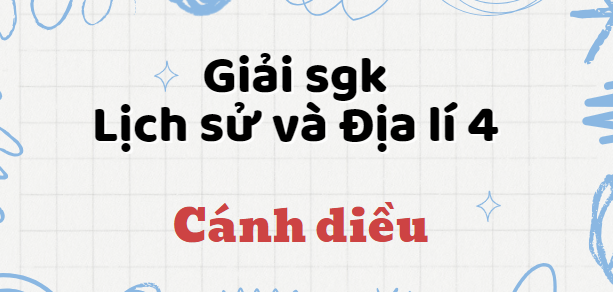 Giải sgk
Lịch sử và Địa lí 4

Cánh diều